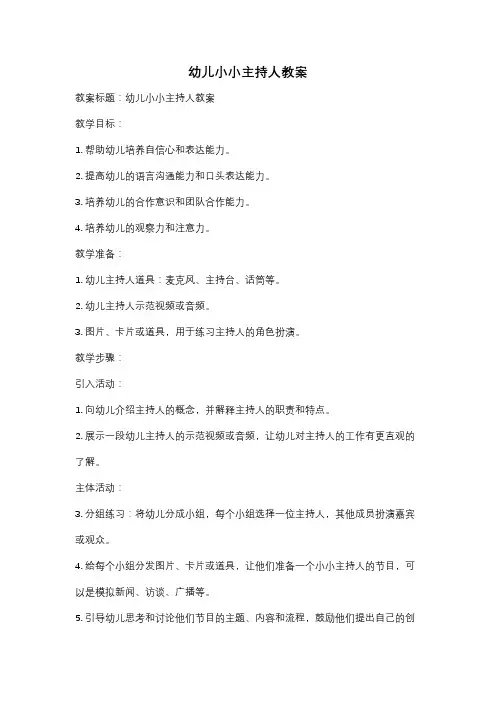 幼儿小小主持人教案

教案标题：幼儿小小主持人教案

教学目标：

1. 帮助幼儿培养自信心和表达能力。

2. 提高幼儿的语言沟通能力和口头表达能力。

3. 培养幼儿的合作意识和团队合作能力。

4. 培养幼儿的观察力和注意力。

教学准备：

1. 幼儿主持人道具：麦克风、主持台、话筒等。

2. 幼儿主持人示范视频或音频。

3. 图片、卡片或道具，用于练习主持人的角色扮演。

教学步骤：

引入活动：

1. 向幼儿介绍主持人的概念，并解释主持人的职责和特点。

2. 展示一段幼儿主持人的示范视频或音频，让幼儿对主持人的工作有更直观的了解。

主体活动：

3. 分组练习：将幼儿分成小组，每个小组选择一位主持人，其他成员扮演嘉宾或观众。

4. 给每个小组分发图片、卡片或道具，让他们准备一个小小主持人的节目，可以是模拟新闻、访谈、广播等。

5. 引导幼儿思考和讨论他们节目的主题、内容和流程，鼓励他们提出自己的创